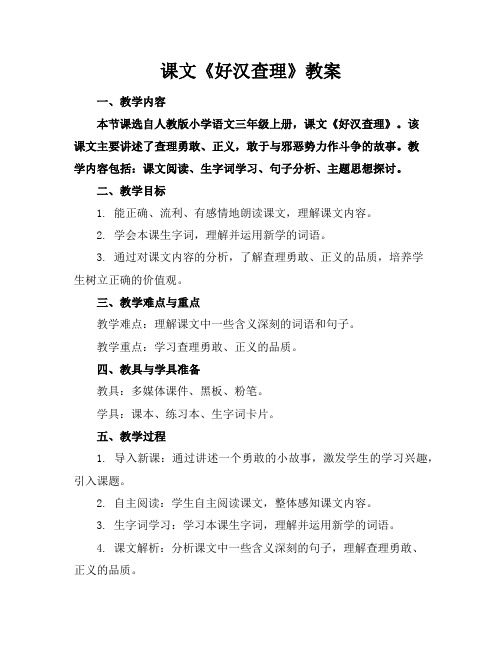 课文《好汉查理》教案

一、教学内容

本节课选自人教版小学语文三年级上册，课文《好汉查理》。该课文主要讲述了查理勇敢、正义，敢于与邪恶势力作斗争的故事。教学内容包括：课文阅读、生字词学习、句子分析、主题思想探讨。

二、教学目标

1. 能正确、流利、有感情地朗读课文，理解课文内容。

2. 学会本课生字词，理解并运用新学的词语。

3. 通过对课文内容的分析，了解查理勇敢、正义的品质，培养学生树立正确的价值观。

三、教学难点与重点

教学难点：理解课文中一些含义深刻的词语和句子。

教学重点：学习查理勇敢、正义的品质。

四、教具与学具准备

教具：多媒体课件、黑板、粉笔。

学具：课本、练习本、生字词卡片。

五、教学过程

1. 导入新课：通过讲述一个勇敢的小故事，激发学生的学习兴趣，引入课题。

2. 自主阅读：学生自主阅读课文，整体感知课文内容。

3. 生字词学习：学习本课生字词，理解并运用新学的词语。

4. 课文解析：分析课文中一些含义深刻的句子，理解查理勇敢、正义的品质。